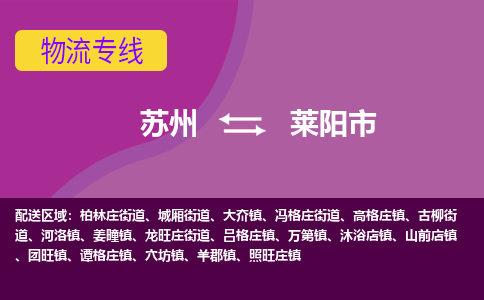 物流专线

苏州 莱阳市

配送区域：柏林庄街道、城厢街道、大夼镇、冯格庄街道、高格庄镇、古柳街道、河洛镇、姜疃镇、龙旺庄街道、吕格庄镇、万第镇、沐浴店镇、山前店镇、团旺镇、谭格庄镇、穴坊镇、羊郡镇、照旺庄镇